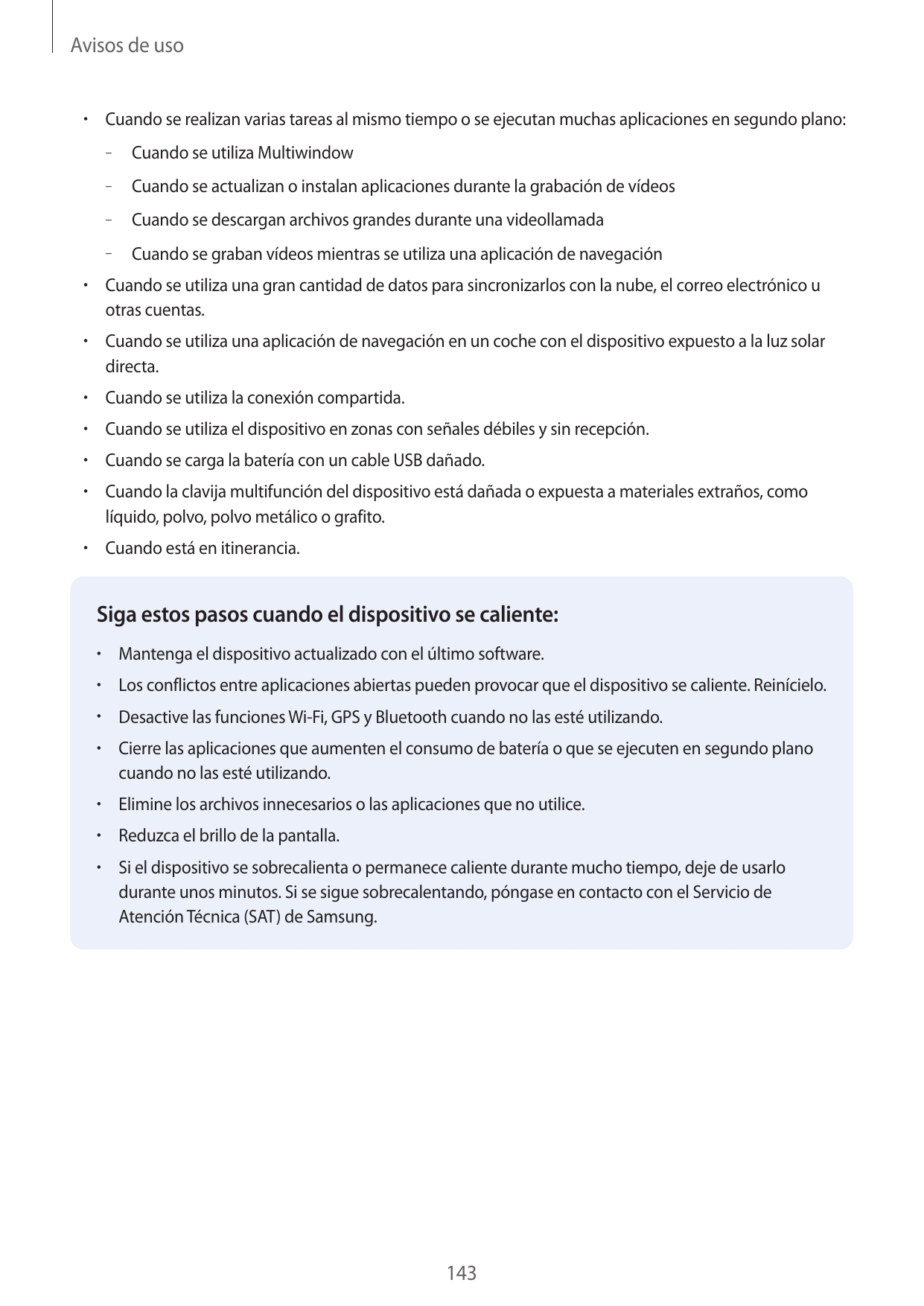 Avisos de uso

• Cuando se realizan varias tareas al mismo tiempo o se ejecutan muchas aplicaciones en segundo plano:
– Cuando se utiliza Multiwindow
– Cuando se actualizan o instalan aplicaciones durante la grabación de vídeos
– Cuando se descargan archivos grandes durante una videollamada
– Cuando se graban vídeos mientras se utiliza una aplicación de navegación
• Cuando se utiliza una gran cantidad de datos para sincronizarlos con la nube, el correo electrónico u otras cuentas.
• Cuando se utiliza una aplicación de navegación en un coche con el dispositivo expuesto a la luz solar directa.
• Cuando se utiliza la conexión compartida.
• Cuando se utiliza el dispositivo en zonas con señales débiles y sin recepción.
• Cuando se carga la batería con un cable USB dañado.
• Cuando la clavija multifunción del dispositivo está dañada o expuesta a materiales extraños, como líquido, polvo, polvo metálico o grafito.
• Cuando está en itinerancia.

Siga estos pasos cuando el dispositivo se caliente:
• Mantenga el dispositivo actualizado con el último software.
• Los conflictos entre aplicaciones abiertas pueden provocar que el dispositivo se caliente. Reinícielo.
• Desactive las funciones Wi-Fi, GPS y Bluetooth cuando no las esté utilizando.
• Cierre las aplicaciones que aumenten el consumo de batería o que se ejecuten en segundo plano cuando no las esté utilizando.
• Elimine los archivos innecesarios o las aplicaciones que no utilice.
• Reduzca el brillo de la pantalla.
• Si el dispositivo se sobrecalienta o permanece caliente durante mucho tiempo, deje de usarlo durante unos minutos. Si se sigue sobrecalentando, póngase en contacto con el Servicio de Atención Técnica (SAT) de Samsung.

143